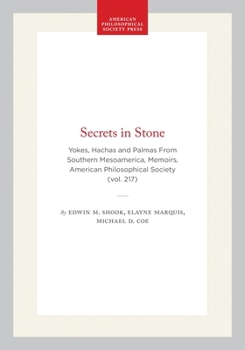 AMERICAN PHILOSOPHICAL SOCIETY PRESS

Secrets in Stone

Yokes, Hachas and Palmas From Southern Mesoamerica, Memoirs, American Philosophical Society (vol. 217)

By EDWIN M. SHOOK, ELAYNE MARQUIS, MICHAEL D. COE